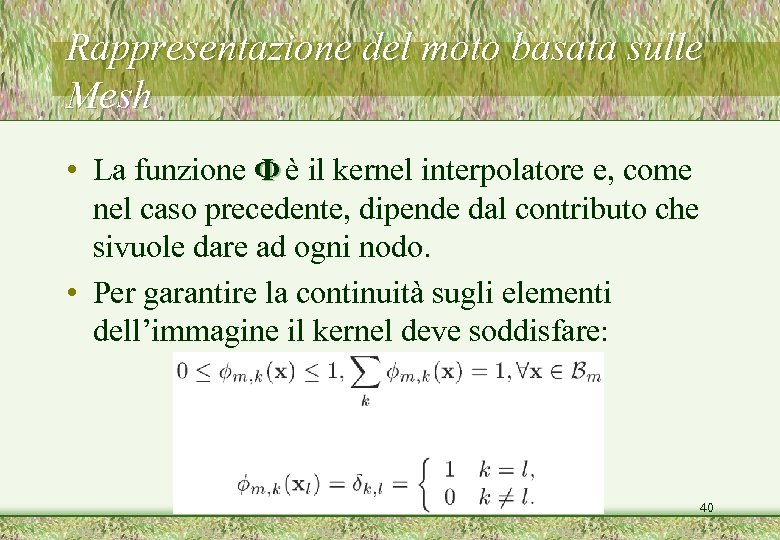 Rappresentazione del moto basata sulle Mesh

• La funzione $\Phi$ è il kernel interpolatore e, come nel caso precedente, dipende dal contributo che sivuole dare ad ogni nodo.

• Per garantire la continuità sugli elementi dell'immagine il kernel deve soddisfare:

$0 \leq \phi_{m,k}(\mathbf{x}) \leq 1, \sum_{k} \phi_{m,k}(\mathbf{x}) = 1, \forall \mathbf{x} \in \mathcal{B}_m$

$\phi_{m,k}(\mathbf{x}_l) = \delta_{k,l} = \begin{cases} 1 & k = l, \\ 0 & k \neq l. \end{cases}$

40